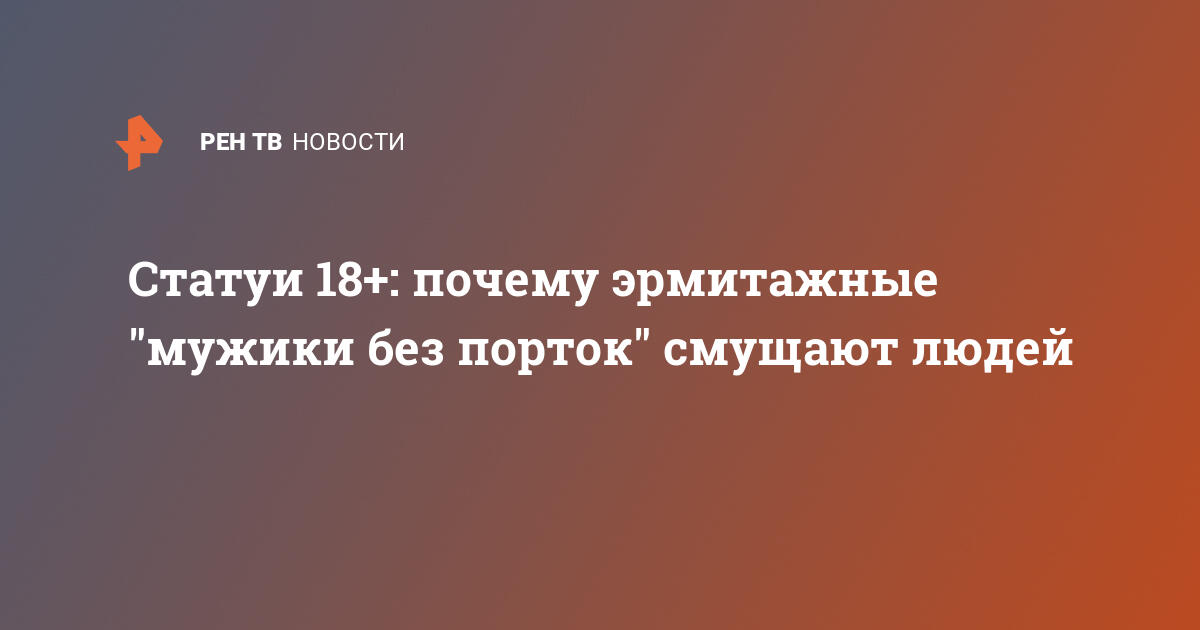 РЕН ТВ НОВОСТИ

Статуи 18+: почему эрмитажные "мужики без порток" смущают людей